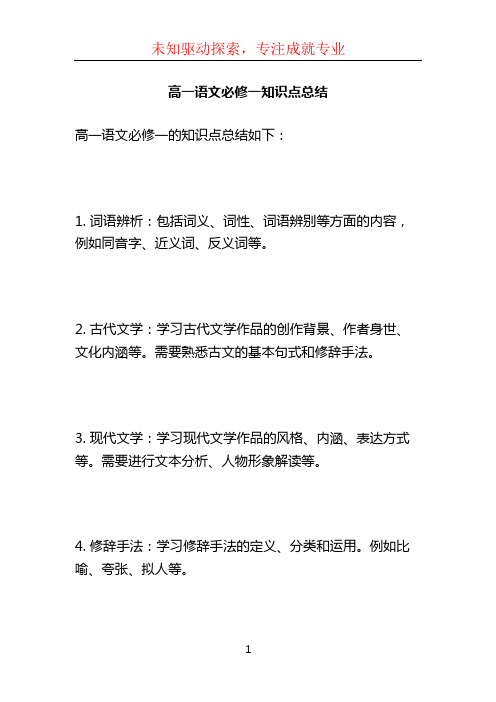 未知驱动探索，专注成就专业

高一语文必修一知识点总结

高一语文必修一的知识点总结如下：

1. 词语辨析：包括词义、词性、词语辨别等方面的内容，例如同音字、近义词、反义词等。

2. 古代文学：学习古代文学作品的创作背景、作者身世、文化内涵等。需要熟悉古文的基本句式和修辞手法。

3. 现代文学：学习现代文学作品的风格、内涵、表达方式等。需要进行文本分析、人物形象解读等。

4. 修辞手法：学习修辞手法的定义、分类和运用。例如比喻、夸张、拟人等。

1